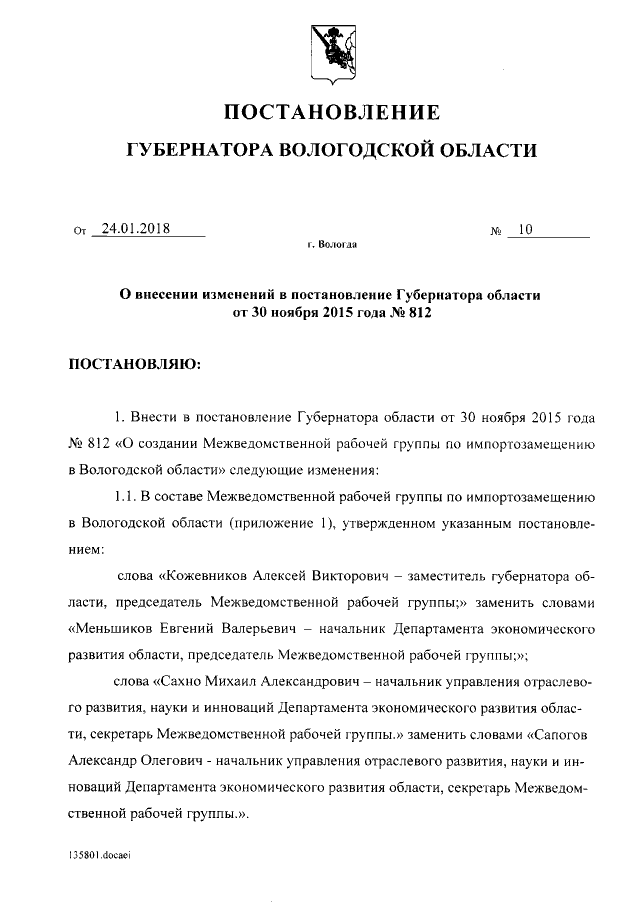 ПОСТАНОВЛЕНИЕ

ГУБЕРНАТОРА ВОЛОГОДСКОЙ ОБЛАСТИ

От 24.01.2018 № 10

г. Вологда

О внесении изменений в постановление Губернатора области от 30 ноября 2015 года № 812

ПОСТАНОВЛЯЮ:

1. Внести в постановление Губернатора области от 30 ноября 2015 года № 812 «О создании Межведомственной рабочей группы по импортозамещению в Вологодской области» следующие изменения:

1.1. В составе Межведомственной рабочей группы по импортозамещению в Вологодской области (приложение 1), утвержденном указанным постановлением:

слова «Кожевников Алексей Викторович – заместитель губернатора области, председатель Межведомственной рабочей группы;» заменить словами «Меньшиков Евгений Валерьевич – начальник Департамента экономического развития области, председатель Межведомственной рабочей группы;»;

слова «Сахно Михаил Александрович – начальник управления отраслевого развития, науки и инноваций Департамента экономического развития области, секретарь Межведомственной рабочей группы.» заменить словами «Сапогов Александр Олегович - начальник управления отраслевого развития, науки и инноваций Департамента экономического развития области, секретарь Межведомственной рабочей группы.».

135801.docaei